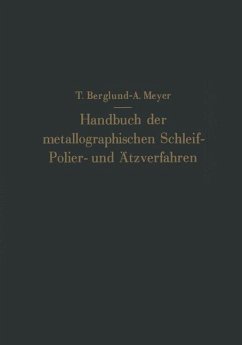 T. Berglund-A. Meyer

Handbuch der metallographischen Schleif- Polier- und Ätzverfahren